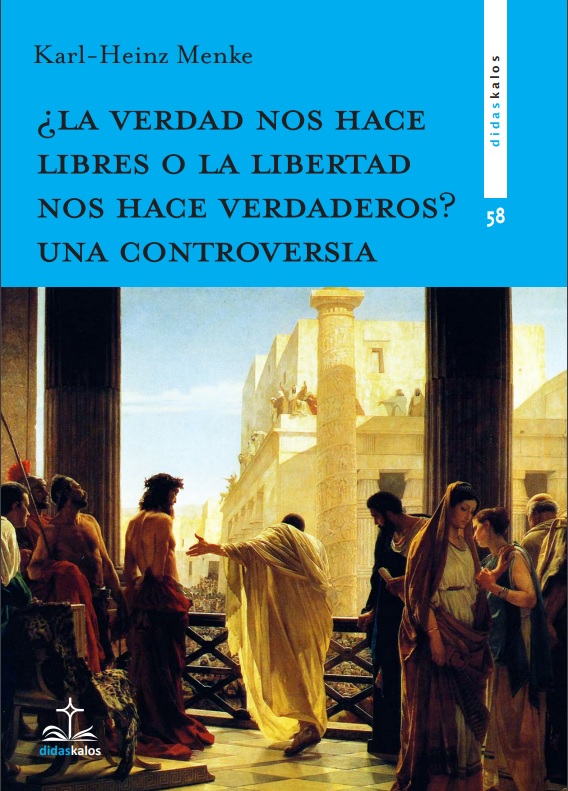 Karl-Heinz Menke

¿LA VERDAD NOS HACE LIBRES O LA LIBERTAD NOS HACE VERDADEROS? UNA CONTROVERSIA

didaskalos

58

didaskalos